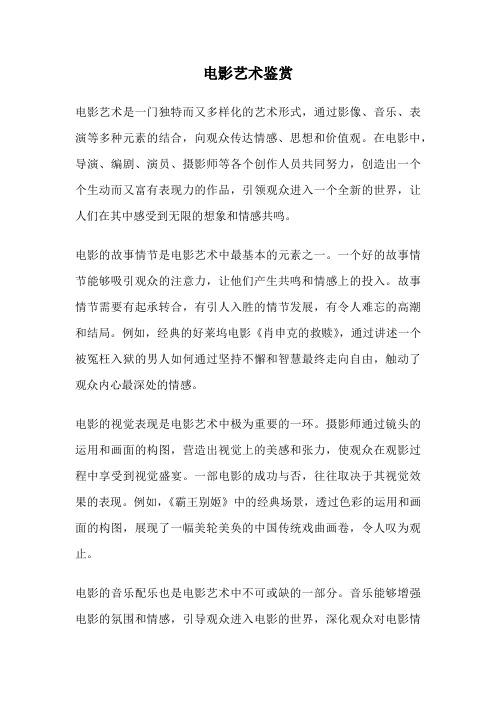 电影艺术鉴赏

电影艺术是一门独特而又多样化的艺术形式，通过影像、音乐、表演等多种元素的结合，向观众传达情感、思想和价值观。在电影中，导演、编剧、演员、摄影师等各个创作人员共同努力，创造出一个个生动而又富有表现力的作品，引领观众进入一个全新的世界，让人们在其中感受到无限的想象和情感共鸣。

电影的故事情节是电影艺术中最基本的元素之一。一个好的故事情节能够吸引观众的注意力，让他们产生共鸣和情感上的投入。故事情节需要有起承转合，有引人入胜的情节发展，有令人难忘的高潮和结局。例如，经典的好莱坞电影《肖申克的救赎》，通过讲述一个被冤枉入狱的男人如何通过坚持不懈和智慧最终走向自由，触动了观众内心最深处的情感。

电影的视觉表现是电影艺术中极为重要的一环。摄影师通过镜头的运用和画面的构图，营造出视觉上的美感和张力，使观众在观影过程中享受到视觉盛宴。一部电影的成功与否，往往取决于其视觉效果的表现。例如，《霸王别姬》中的经典场景，透过色彩的运用和画面的构图，展现了一幅美轮美奂的中国传统戏曲画卷，令人叹为观止。

电影的音乐配乐也是电影艺术中不可或缺的一部分。音乐能够增强电影的氛围和情感，引导观众进入电影的世界，深化观众对电影情